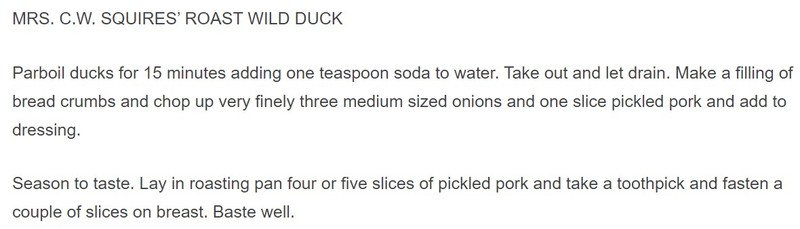 MRS. C.W. SQUIRES' ROAST WILD DUCK

Parboil ducks for 15 minutes adding one teaspoon soda to water. Take out and let drain. Make a filling of bread crumbs and chop up very finely three medium sized onions and one slice pickled pork and add to dressing.

Season to taste. Lay in roasting pan four or five slices of pickled pork and take a toothpick and fasten a couple of slices on breast. Baste well.